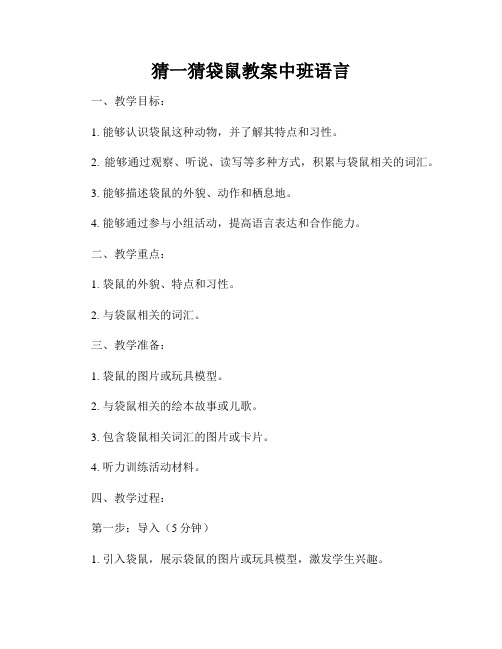 猜一猜袋鼠教案中班语言

一、教学目标：

1. 能够认识袋鼠这种动物，并了解其特点和习性。

2. 能够通过观察、听说、读写等多种方式，积累与袋鼠相关的词汇。

3. 能够描述袋鼠的外貌、动作和栖息地。

4. 能够通过参与小组活动，提高语言表达和合作能力。

二、教学重点：

1. 袋鼠的外貌、特点和习性。

2. 与袋鼠相关的词汇。

三、教学准备：

1. 袋鼠的图片或玩具模型。

2. 与袋鼠相关的绘本故事或儿歌。

3. 包含袋鼠相关词汇的图片或卡片。

4. 听力训练活动材料。

四、教学过程：

第一步：导入（5 分钟）

1. 引入袋鼠，展示袋鼠的图片或玩具模型，激发学生兴趣。